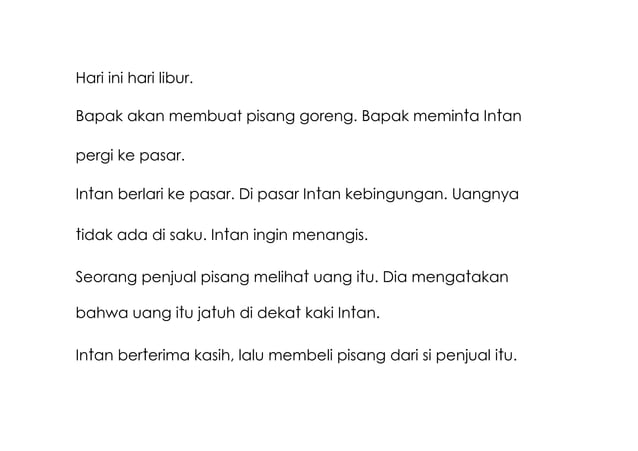 Hari ini hari libur.

Bapak akan membuat pisang goreng. Bapak meminta Intan pergi ke pasar.

Intan berlari ke pasar. Di pasar Intan kebingungan. Uangnya tidak ada di saku. Intan ingin menangis.

Seorang penjual pisang melihat uang itu. Dia mengatakan bahwa uang itu jatuh di dekat kaki Intan.

Intan berterima kasih, lalu membeli pisang dari si penjual itu.